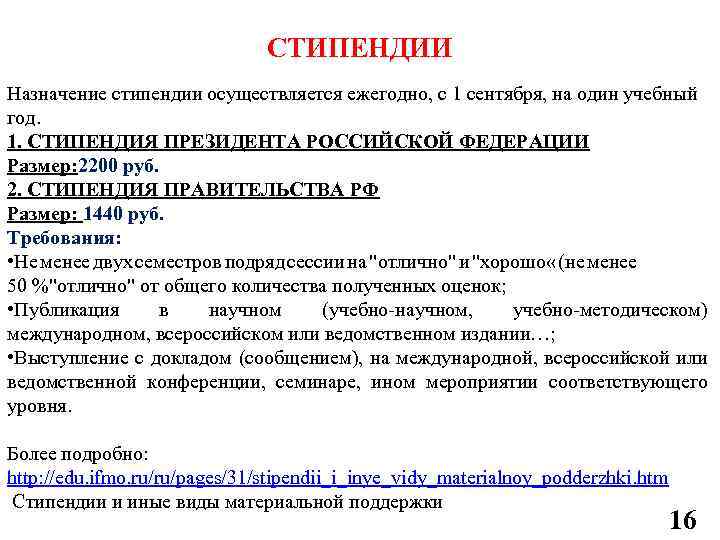 СТИПЕНДИИ

Назначение стипендии осуществляется ежегодно, с 1 сентября, на один учебный год.
1. СТИПЕНДИЯ ПРЕЗИДЕНТА РОССИЙСКОЙ ФЕДЕРАЦИИ
Размер:2200 руб.
2. СТИПЕНДИЯ ПРАВИТЕЛЬСТВА РФ
Размер: 1440 руб.
Требования:
•Не менее двух семестров подряд сессии на "отлично" и "хорошо«(не менее 50 %"отлично" от общего количества полученных оценок;
•Публикация в научном (учебно-научном, учебно-методическом) международном, всероссийском или ведомственном издании…;
•Выступление с докладом (сообщением), на международной, всероссийской или ведомственной конференции, семинаре, ином мероприятии соответствующего уровня.

Более подробно:
http://edu.ifmo.ru/ru/pages/31/stipendii_i_inye_vidy_materialnoy_podderzhki.htm
Стипендии и иные виды материальной поддержки

16